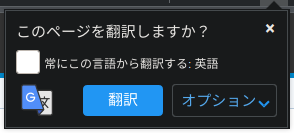 このページを翻訳しますか？

×

常にこの言語から翻訳する: 英語

G 文

翻訳

オプション